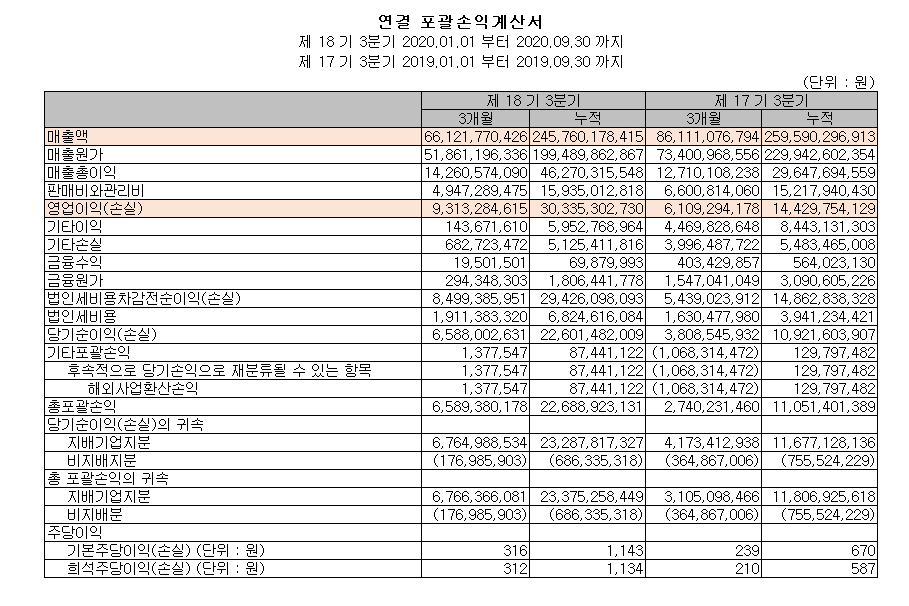 연결 포괄손익계산서
제 18 기 3분기 2020.01.01 부터 2020.09.30 까지
제 17 기 3분기 2019.01.01 부터 2019.09.30 까지

(단위 : 원)

| | 제 18 기 3분기 | | 제 17 기 3분기 | |
|---|---|---|---|---|
| | 3개월 | 누적 | 3개월 | 누적 |
| 매출액 | 66,121,770,426 | 245,760,178,415 | 86,111,076,794 | 259,590,296,913 |
| 매출원가 | 51,861,196,336 | 199,489,862,867 | 73,400,968,556 | 229,942,602,354 |
| 매출총이익 | 14,260,574,090 | 46,270,315,548 | 12,710,108,238 | 29,647,694,559 |
| 판매비와관리비 | 4,947,289,475 | 15,935,012,818 | 6,600,814,060 | 15,217,940,430 |
| 영업이익(손실) | 9,313,284,615 | 30,335,302,730 | 6,109,294,178 | 14,429,754,129 |
| 기타이익 | 143,671,610 | 5,952,768,964 | 4,469,828,648 | 8,443,131,303 |
| 기타손실 | 682,723,472 | 5,125,411,816 | 3,996,487,722 | 5,483,465,008 |
| 금융수익 | 19,501,501 | 69,879,993 | 403,429,857 | 564,023,130 |
| 금융원가 | 294,348,303 | 1,806,441,778 | 1,547,041,049 | 3,090,605,226 |
| 법인세비용차감전순이익(손실) | 8,499,385,951 | 29,426,098,093 | 5,439,023,912 | 14,862,838,328 |
| 법인세비용 | 1,911,383,320 | 6,824,616,084 | 1,630,477,980 | 3,941,234,421 |
| 당기순이익(손실) | 6,588,002,631 | 22,601,482,009 | 3,808,545,932 | 10,921,603,907 |
| 기타포괄손익 | 1,377,547 | 87,441,122 | (1,068,314,472) | 129,797,482 |
| 후속적으로 당기손익으로 재분류될 수 있는 항목 | 1,377,547 | 87,441,122 | (1,068,314,472) | 129,797,482 |
| 해외사업환산손익 | 1,377,547 | 87,441,122 | (1,068,314,472) | 129,797,482 |
| 총포괄손익 | 6,589,380,178 | 22,688,923,131 | 2,740,231,460 | 11,051,401,389 |
| 당기순이익(손실)의 귀속 | | | | |
| 지배기업지분 | 6,764,988,534 | 23,287,817,327 | 4,173,412,938 | 11,677,128,136 |
| 비지배지분 | (176,985,903) | (686,335,318) | (364,867,006) | (755,524,229) |
| 총 포괄손익의 귀속 | | | | |
| 지배기업지분 | 6,766,366,081 | 23,375,258,449 | 3,105,098,466 | 11,806,925,618 |
| 비지배분 | (176,985,903) | (686,335,318) | (364,867,006) | (755,524,229) |
| 주당이익 | | | | |
| 기본주당이익(손실) (단위 : 원) | 316 | 1,143 | 239 | 670 |
| 희석주당이익(손실) (단위 : 원) | 312 | 1,134 | 210 | 587 |